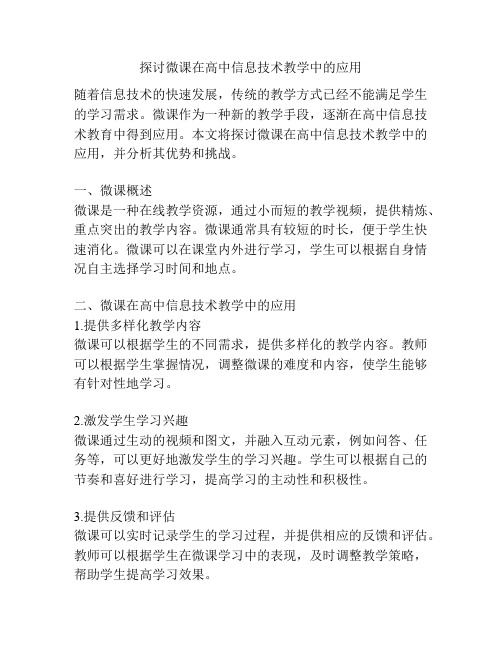 探讨微课在高中信息技术教学中的应用

随着信息技术的快速发展，传统的教学方式已经不能满足学生的学习需求。微课作为一种新的教学手段，逐渐在高中信息技术教育中得到应用。本文将探讨微课在高中信息技术教学中的应用，并分析其优势和挑战。

一、微课概述
微课是一种在线教学资源，通过小而短的教学视频，提供精炼、重点突出的教学内容。微课通常具有较短的时长，便于学生快速消化。微课可以在课堂内外进行学习，学生可以根据自身情况自主选择学习时间和地点。

二、微课在高中信息技术教学中的应用
1.提供多样化教学内容
微课可以根据学生的不同需求，提供多样化的教学内容。教师可以根据学生掌握情况，调整微课的难度和内容，使学生能够有针对性地学习。

2.激发学生学习兴趣
微课通过生动的视频和图文，并融入互动元素，例如问答、任务等，可以更好地激发学生的学习兴趣。学生可以根据自己的节奏和喜好进行学习，提高学习的主动性和积极性。

3.提供反馈和评估
微课可以实时记录学生的学习过程，并提供相应的反馈和评估。教师可以根据学生在微课学习中的表现，及时调整教学策略，帮助学生提高学习效果。